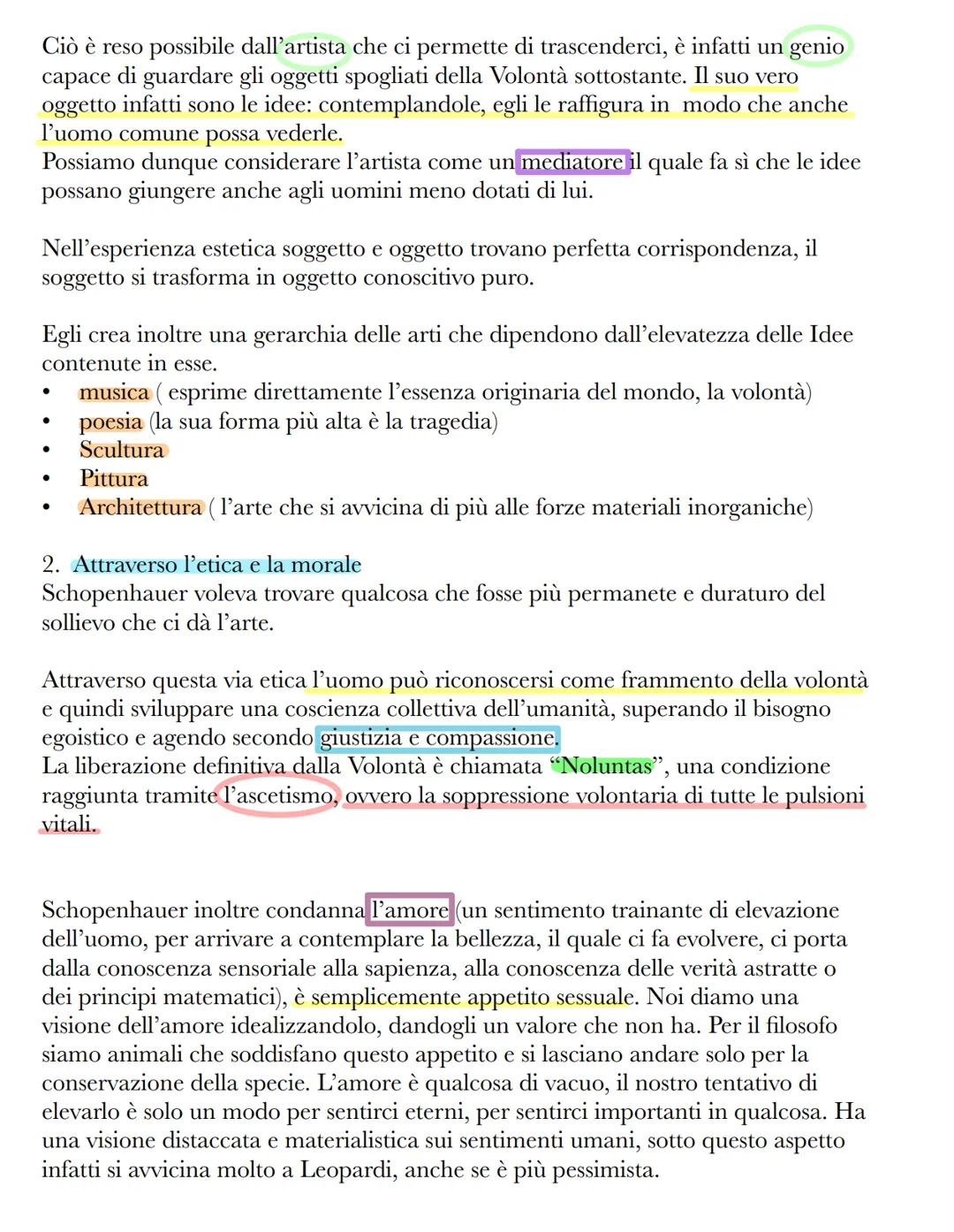 Ciò è reso possibile dall'artista che ci permette di trascenderci, è infatti un genio capace di guardare gli oggetti spogliati della Volontà sottostante. Il suo vero oggetto infatti sono le idee: contemplandole, egli le raffigura in modo che anche l'uomo comune possa vederle.
Possiamo dunque considerare l'artista come un mediatore il quale fa sì che le idee possano giungere anche agli uomini meno dotati di lui.

Nell'esperienza estetica soggetto e oggetto trovano perfetta corrispondenza, il soggetto si trasforma in oggetto conoscitivo puro.

Egli crea inoltre una gerarchia delle arti che dipendono dall'elevatezza delle Idee contenute in esse.
• musica ( esprime direttamente l'essenza originaria del mondo, la volontà)
• poesia (la sua forma più alta è la tragedia)
• Scultura
• Pittura
• Architettura ( l'arte che si avvicina di più alle forze materiali inorganiche)

2. Attraverso l'etica e la morale
Schopenhauer voleva trovare qualcosa che fosse più permanete e duraturo del sollievo che ci dà l'arte.

Attraverso questa via etica l'uomo può riconoscersi come frammento della volontà e quindi sviluppare una coscienza collettiva dell'umanità, superando il bisogno egoistico e agendo secondo giustizia e compassione.
La liberazione definitiva dalla Volontà è chiamata "Noluntas", una condizione raggiunta tramite l'ascetismo, ovvero la soppressione volontaria di tutte le pulsioni vitali.

Schopenhauer inoltre condanna l'amore (un sentimento trainante di elevazione dell'uomo, per arrivare a contemplare la bellezza, il quale ci fa evolvere, ci porta dalla conoscenza sensoriale alla sapienza, alla conoscenza delle verità astratte o dei principi matematici), è semplicemente appetito sessuale. Noi diamo una visione dell'amore idealizzandolo, dandogli un valore che non ha. Per il filosofo siamo animali che soddisfano questo appetito e si lasciano andare solo per la conservazione della specie. L'amore è qualcosa di vacuo, il nostro tentativo di elevarlo è solo un modo per sentirci eterni, per sentirci importanti in qualcosa. Ha una visione distaccata e materialistica sui sentimenti umani, sotto questo aspetto infatti si avvicina molto a Leopardi, anche se è più pessimista.